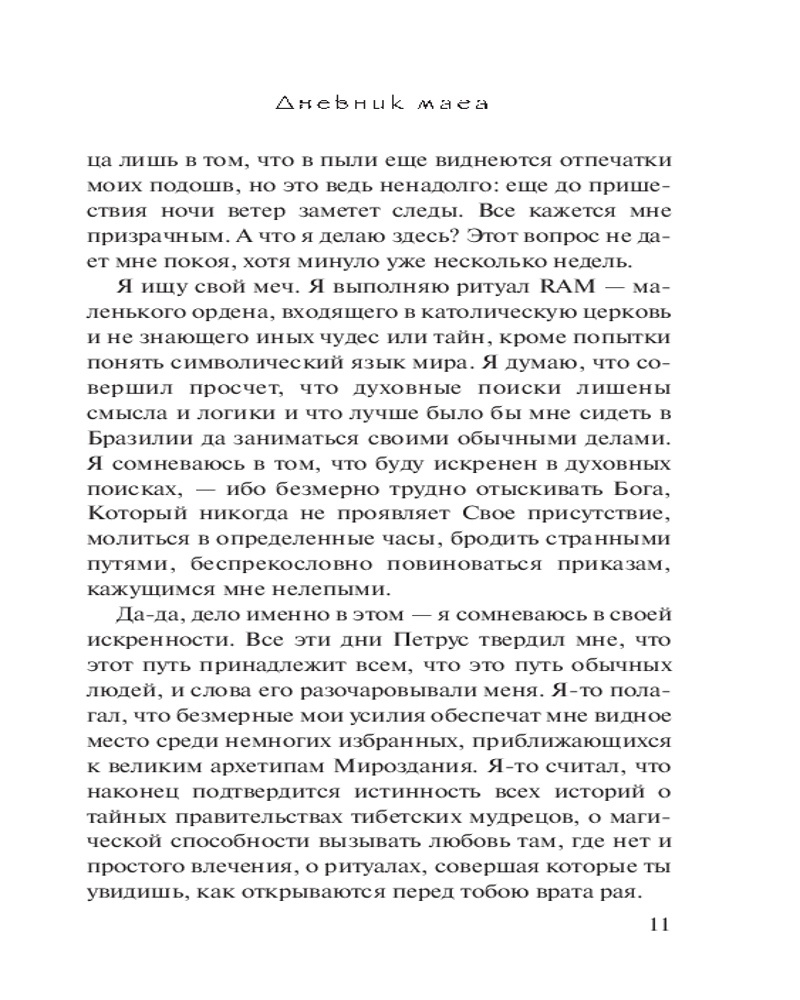 Дневник мага

ца лишь в том, что в пыли еще виднеются отпечатки моих подошв, но это ведь ненадолго: еще до пришествия ночи ветер заметет следы. Все кажется мне призрачным. А что я делаю здесь? Этот вопрос не дает мне покоя, хотя минуло уже несколько недель.

Я ищу свой меч. Я выполняю ритуал RAM — маленького ордена, входящего в католическую церковь и не знающего иных чудес или тайн, кроме попытки понять символический язык мира. Я думаю, что совершил просчет, что духовные поиски лишены смысла и логики и что лучше было бы мне сидеть в Бразилии да заниматься своими обычными делами. Я сомневаюсь в том, что буду искренен в духовных поисках, — ибо безмерно трудно отыскивать Бога, Который никогда не проявляет Свое присутствие, молиться в определенные часы, бродить странными путями, беспрекословно повиноваться приказам, кажущимся мне нелепыми.

Да-да, дело именно в этом — я сомневаюсь в своей искренности. Все эти дни Петрус твердил мне, что этот путь принадлежит всем, что это путь обычных людей, и слова его разочаровывали меня. Я-то полагал, что безмерные мои усилия обеспечат мне видное место среди немногих избранных, приближающихся к великим архетипам Мироздания. Я-то считал, что наконец подтвердится истинность всех историй о тайных правительствах тибетских мудрецов, о магической способности вызывать любовь там, где нет и простого влечения, о ритуалах, совершая которые ты увидишь, как открываются перед тобою врата рая.

11